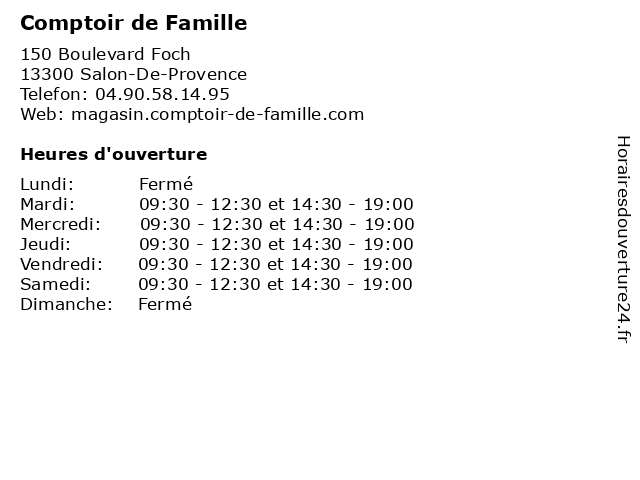 Comptoir de Famille

150 Boulevard Foch
13300 Salon-De-Provence
Telefon: 04.90.58.14.95
Web: magasin.comptoir-de-famille.com

Heures d'ouverture

Lundi: Fermé
Mardi: 09:30 - 12:30 et 14:30 - 19:00
Mercredi: 09:30 - 12:30 et 14:30 - 19:00
Jeudi: 09:30 - 12:30 et 14:30 - 19:00
Vendredi: 09:30 - 12:30 et 14:30 - 19:00
Samedi: 09:30 - 12:30 et 14:30 - 19:00
Dimanche: Fermé

Horairesdouverture24.fr